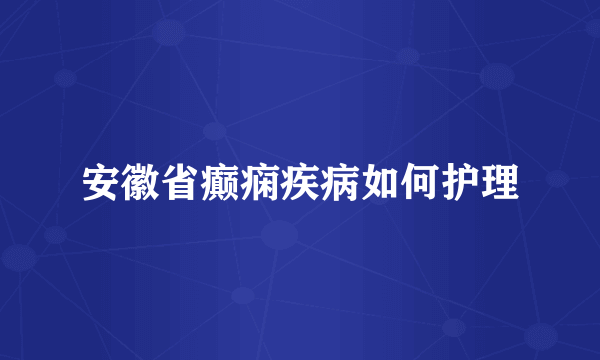 安徽省癫痫疾病如何护理